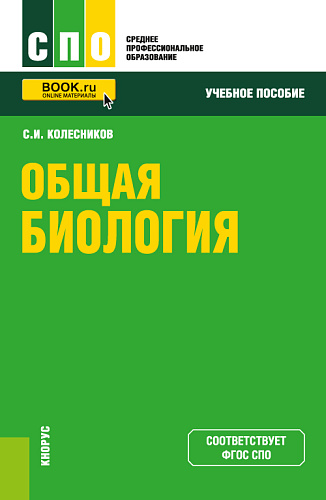 СПО

СРЕДНЕЕ ПРОФЕССИОНАЛЬНОЕ ОБРАЗОВАНИЕ

BOOK.ru
ONLINE МАТЕРИАЛЫ

УЧЕБНОЕ ПОСОБИЕ

С.И. КОЛЕСНИКОВ

ОБЩАЯ БИОЛОГИЯ

КНОРУС

СООТВЕТСТВУЕТ ФГОС СПО